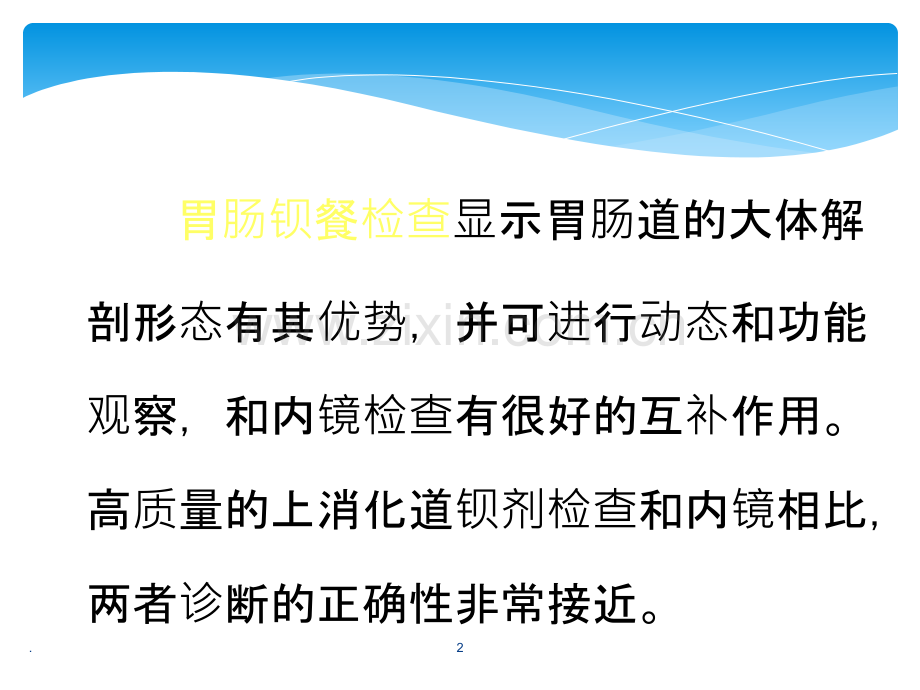 胃肠钡餐检查显示胃肠道的大体解剖形态有其优势，并可进行动态和功能观察，和内镜检查有很好的互补作用。高质量的上消化道钡剂检查和内镜相比，两者诊断的正确性非常接近。

www.zixin.com.cn

.

2